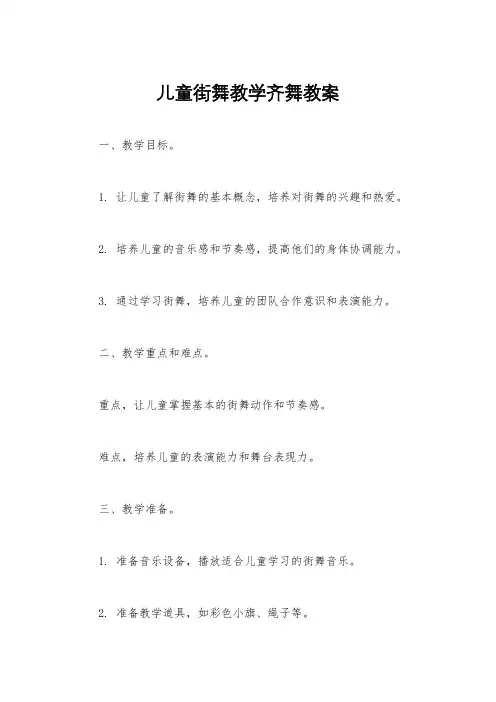 儿童街舞教学齐舞教案

一、教学目标。

1. 让儿童了解街舞的基本概念，培养对街舞的兴趣和热爱。

2. 培养儿童的音乐感和节奏感，提高他们的身体协调能力。

3. 通过学习街舞，培养儿童的团队合作意识和表演能力。

二、教学重点和难点。

重点，让儿童掌握基本的街舞动作和节奏感。

难点，培养儿童的表演能力和舞台表现力。

三、教学准备。

1. 准备音乐设备，播放适合儿童学习的街舞音乐。

2. 准备教学道具，如彩色小旗、绳子等。